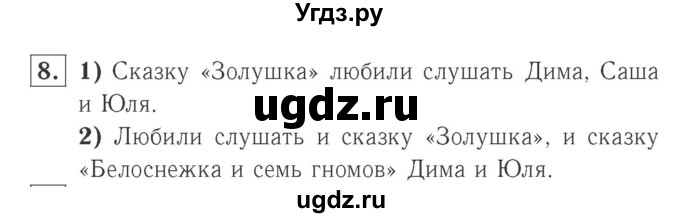 Угдз.ру

8. 1) Сказку «Золушка» любили слушать Дима, Саша и Юля.

ugdz.ru

2) Любили слушать и сказку «Золушка», и сказку «Белоснежка и семь гномов» Дима и Юля.

ugdz.ru